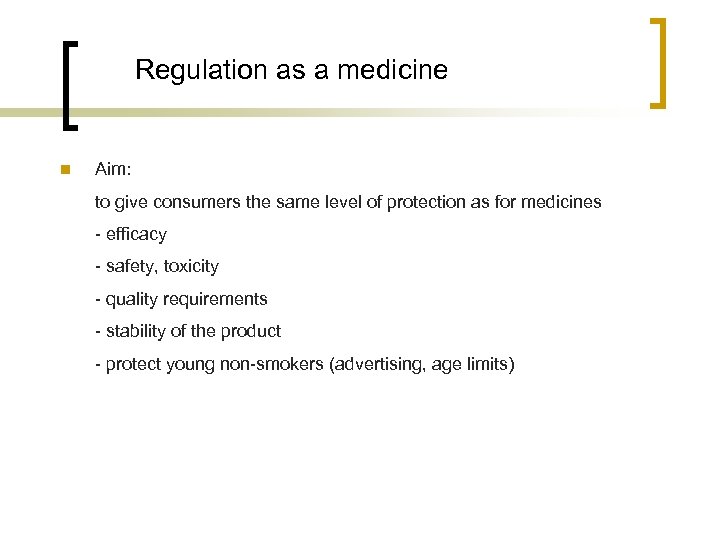 Regulation as a medicine

Aim:

to give consumers the same level of protection as for medicines

- efficacy

- safety, toxicity

- quality requirements

- stability of the product

- protect young non-smokers (advertising, age limits)